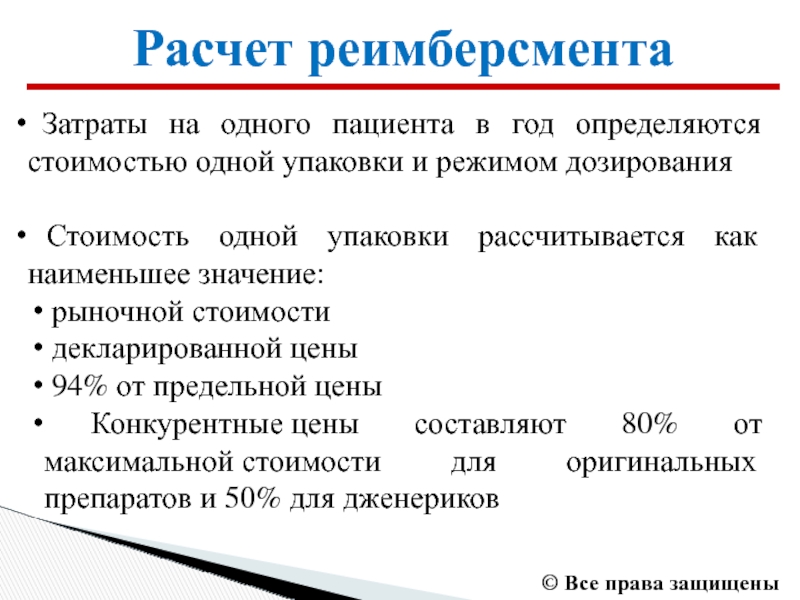 Расчет реимберсмента

• Затраты на одного пациента в год определяются стоимостью одной упаковки и режимом дозирования

• Стоимость одной упаковки рассчитывается как наименьшее значение:
• рыночной стоимости
• декларированной цены
• 94% от предельной цены
• Конкурентные цены составляют 80% от максимальной стоимости для оригинальных препаратов и 50% для дженериков

© Все права защищены